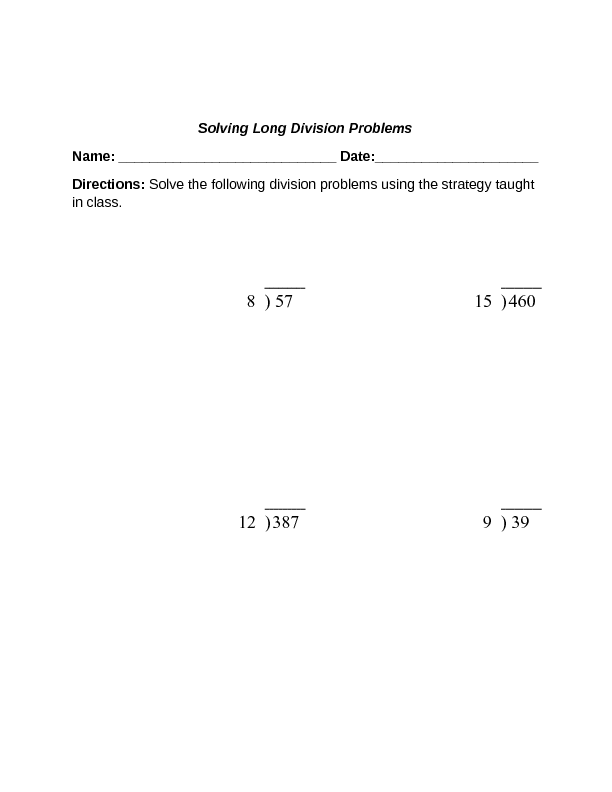 Solving Long Division Problems

Name: ____________________________ Date:_____________________

Directions: Solve the following division problems using the strategy taught in class.

$8 \overline{)57}$

$15 \overline{)460}$

$12 \overline{)387}$

$9 \overline{)39}$